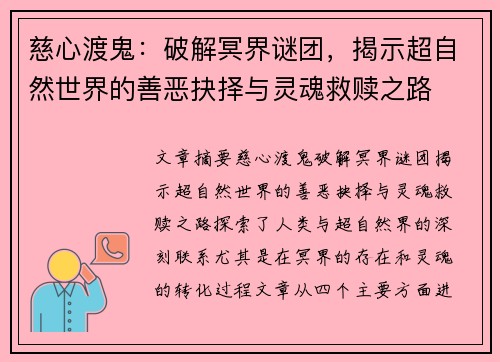 慈心渡鬼：破解冥界谜团，揭示超自然世界的善恶抉择与灵魂救赎之路

文章摘要慈心渡鬼破解冥界谜团揭示超自然世界的善恶抉择与灵魂救赎之路探索了人类与超自然界的深刻联系尤其是在冥界的存在和灵魂的转化过程文章从四个主要方面进